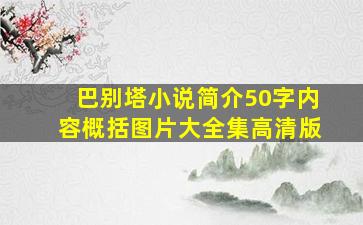 巴别塔小说简介50字内容概括图片大全集高清版